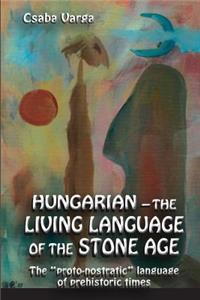 Csaba Varga

HUNGARIAN – THE LIVING LANGUAGE OF THE STONE AGE

The "proto-nostratic" language of prehistoric times